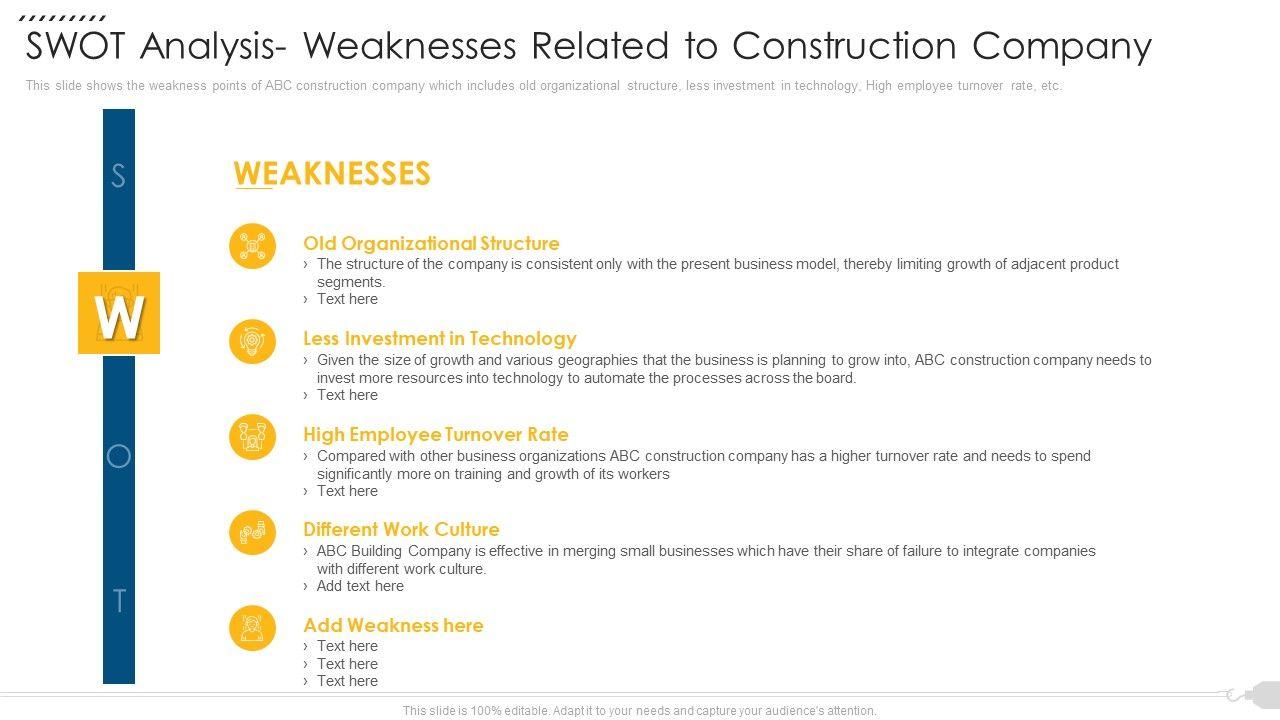 SWOT Analysis- Weaknesses Related to Construction Company

This slide shows the weakness points of ABC construction company which includes old organizational structure, less investment in technology, High employee turnover rate, etc.

S

W

O

T

WEAKNESSES

Old Organizational Structure
› The structure of the company is consistent only with the present business model, thereby limiting growth of adjacent product segments.
› Text here

Less Investment in Technology
› Given the size of growth and various geographies that the business is planning to grow into, ABC construction company needs to invest more resources into technology to automate the processes across the board.
› Text here

High Employee Turnover Rate
› Compared with other business organizations ABC construction company has a higher turnover rate and needs to spend significantly more on training and growth of its workers
› Text here

Different Work Culture
› ABC Building Company is effective in merging small businesses which have their share of failure to integrate companies with different work culture.
› Add text here

Add Weakness here
› Text here
› Text here
› Text here

This slide is 100% editable. Adapt it to your needs and capture your audience's attention.